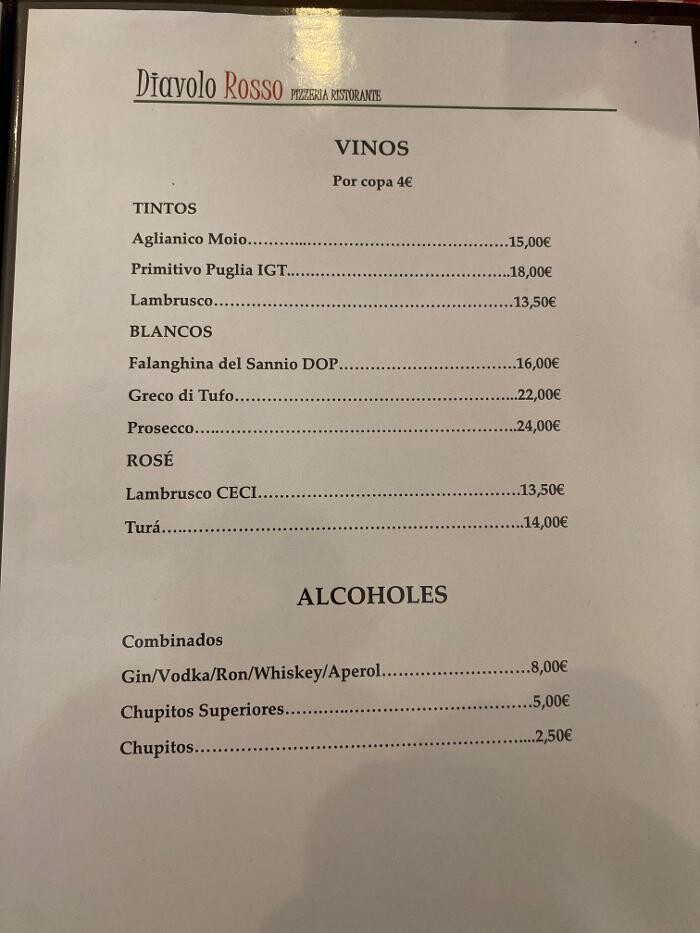 Diavolo Rosso PIZZERIA RISTORANTE

VINOS

Por copa 4€

TINTOS

Aglianico Moio 15,00€

Primitivo Puglia IGT 18,00€

Lambrusco 13,50€

BLANCOS

Falanghina del Sannio DOP 16,00€

Greco di Tufo 22,00€

Prosecco 24,00€

ROSÉ

Lambrusco CECI 13,50€

Turá 14,00€

ALCOHOLES

Combinados

Gin/Vodka/Ron/Whiskey/Aperol 8,00€

Chupitos Superiores 5,00€

Chupitos 2,50€